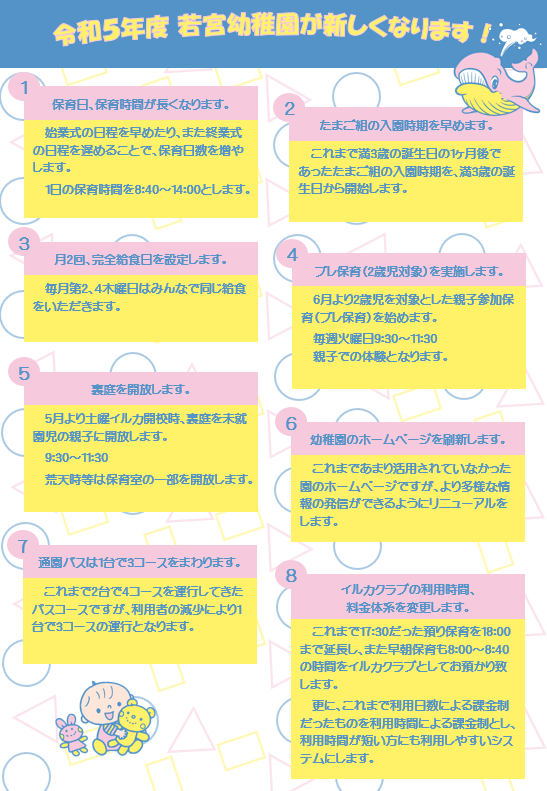 令和5年度 若宮幼稚園が新しくなります！

1
保育日、保育時間が長くなります。
始業式の日程を早めたり、また終業式の日程を遅めることで、保育日数を増やします。
1日の保育時間を8:40～14:00とします。

2
たまご組の入園時期を早めます。
これまで満3歳の誕生日の1ヶ月後であったたまご組の入園時期を、満3歳の誕生日から開始します。

3
月2回、完全給食日を設定します。
毎月第2、4木曜日はみんなで同じ給食をいただきます。

4
プレ保育（2歳児対象）を実施します。
6月より2歳児を対象とした親子参加保育（プレ保育）を始めます。
毎週火曜日9:30～11:30
親子での体験となります。

5
裏庭を開放します。
5月より土曜イルカ開校時、裏庭を未就園児の親子に開放します。
9:30～11:30
荒天時等は保育室の一部を開放します。

6
幼稚園のホームページを刷新します。
これまであまり活用されていなかった園のホームページですが、より多様な情報の発信ができるようにリニューアルをします。

7
通園バスは1台で3コースをまわります。
これまで2台で4コースを運行してきたバスコースですが、利用者の減少により1台で3コースの運行となります。

8
イルカクラブの利用時間、料金体系を変更します。
これまで17:30だった預り保育を18:00まで延長し、また早朝保育も8:00～8:40の時間をイルカクラブとしてお預かり致します。
更に、これまで利用日数による課金制だったものを利用時間による課金制とし、利用時間が短い方にも利用しやすいシステムにします。